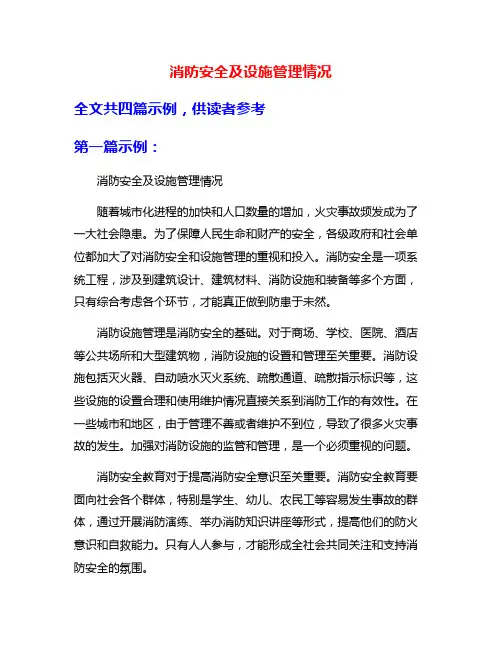 消防安全及设施管理情况

全文共四篇示例，供读者参考

第一篇示例：

消防安全及设施管理情况

随着城市化进程的加快和人口数量的增加，火灾事故频发成为了一大社会隐患。为了保障人民生命和财产的安全，各级政府和社会单位都加大了对消防安全和设施管理的重视和投入。消防安全是一项系统工程，涉及到建筑设计、建筑材料、消防设施和装备等多个方面，只有综合考虑各个环节，才能真正做到防患于未然。

消防设施管理是消防安全的基础。对于商场、学校、医院、酒店等公共场所和大型建筑物，消防设施的设置和管理至关重要。消防设施包括灭火器、自动喷水灭火系统、疏散通道、疏散指示标识等，这些设施的设置合理和使用维护情况直接关系到消防工作的有效性。在一些城市和地区，由于管理不善或者维护不到位，导致了很多火灾事故的发生。加强对消防设施的监管和管理，是一个必须重视的问题。

消防安全教育对于提高消防安全意识至关重要。消防安全教育要面向社会各个群体，特别是学生、幼儿、农民工等容易发生事故的群体，通过开展消防演练、举办消防知识讲座等形式，提高他们的防火意识和自救能力。只有人人参与，才能形成全社会共同关注和支持消防安全的氛围。